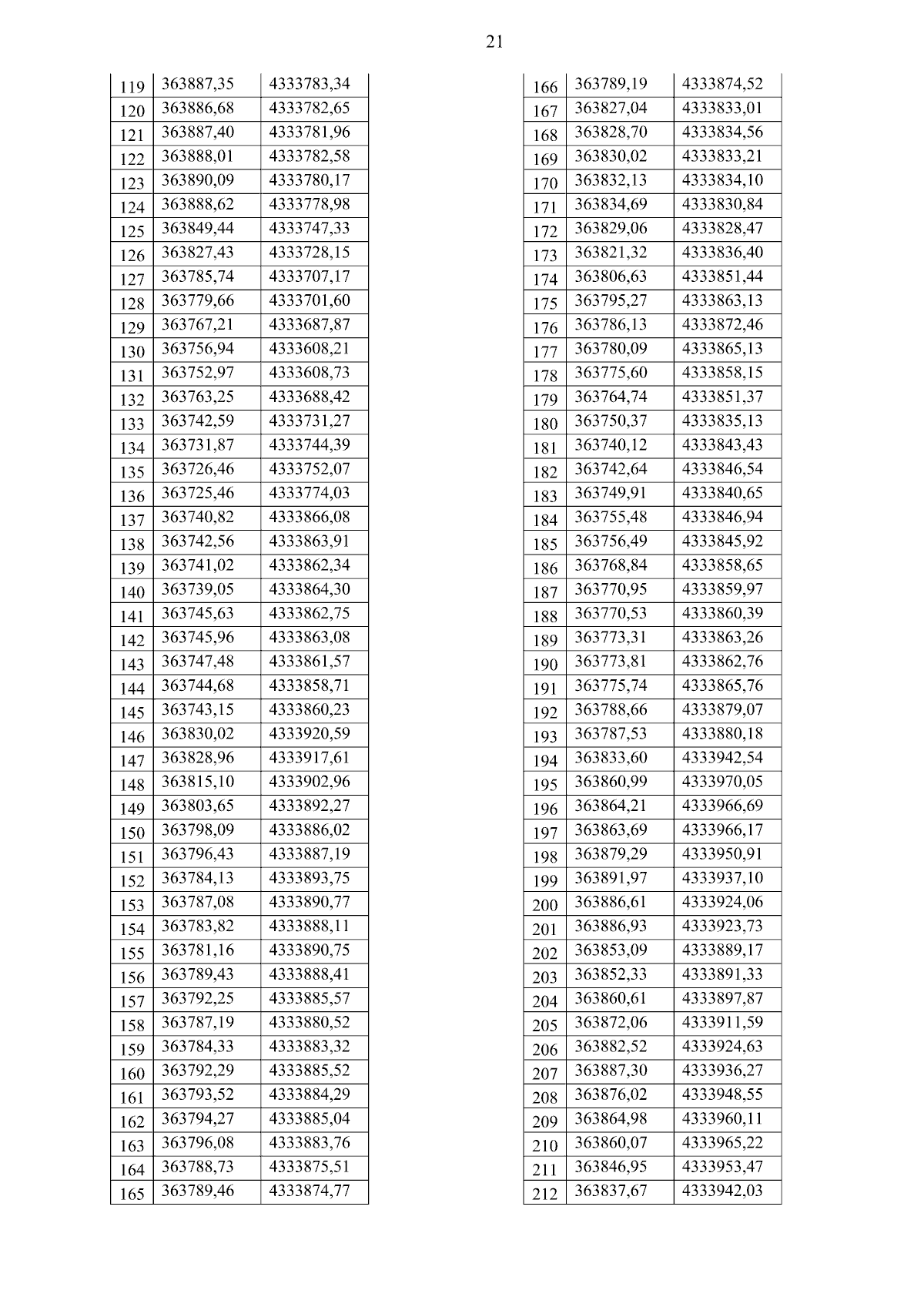 21

| 119 | 363887,35 | 4333783,34 |
|---|---|---|
| 120 | 363886,68 | 4333782,65 |
| 121 | 363887,40 | 4333781,96 |
| 122 | 363888,01 | 4333782,58 |
| 123 | 363890,09 | 4333780,17 |
| 124 | 363888,62 | 4333778,98 |
| 125 | 363849,44 | 4333747,33 |
| 126 | 363827,43 | 4333728,15 |
| 127 | 363785,74 | 4333707,17 |
| 128 | 363779,66 | 4333701,60 |
| 129 | 363767,21 | 4333687,87 |
| 130 | 363756,94 | 4333608,21 |
| 131 | 363752,97 | 4333608,73 |
| 132 | 363763,25 | 4333688,42 |
| 133 | 363742,59 | 4333731,27 |
| 134 | 363731,87 | 4333744,39 |
| 135 | 363726,46 | 4333752,07 |
| 136 | 363725,46 | 4333774,03 |
| 137 | 363740,82 | 4333866,08 |
| 138 | 363742,56 | 4333863,91 |
| 139 | 363741,02 | 4333862,34 |
| 140 | 363739,05 | 4333864,30 |
| 141 | 363745,63 | 4333862,75 |
| 142 | 363745,96 | 4333863,08 |
| 143 | 363747,48 | 4333861,57 |
| 144 | 363744,68 | 4333858,71 |
| 145 | 363743,15 | 4333860,23 |
| 146 | 363830,02 | 4333920,59 |
| 147 | 363828,96 | 4333917,61 |
| 148 | 363815,10 | 4333902,96 |
| 149 | 363803,65 | 4333892,27 |
| 150 | 363798,09 | 4333886,02 |
| 151 | 363796,43 | 4333887,19 |
| 152 | 363784,13 | 4333893,75 |
| 153 | 363787,08 | 4333890,77 |
| 154 | 363783,82 | 4333888,11 |
| 155 | 363781,16 | 4333890,75 |
| 156 | 363789,43 | 4333888,41 |
| 157 | 363792,25 | 4333885,57 |
| 158 | 363787,19 | 4333880,52 |
| 159 | 363784,33 | 4333883,32 |
| 160 | 363792,29 | 4333885,52 |
| 161 | 363793,52 | 4333884,29 |
| 162 | 363794,27 | 4333885,04 |
| 163 | 363796,08 | 4333883,76 |
| 164 | 363788,73 | 4333875,51 |
| 165 | 363789,46 | 4333874,77 |

| 166 | 363789,19 | 4333874,52 |
|---|---|---|
| 167 | 363827,04 | 4333833,01 |
| 168 | 363828,70 | 4333834,56 |
| 169 | 363830,02 | 4333833,21 |
| 170 | 363832,13 | 4333834,10 |
| 171 | 363834,69 | 4333830,84 |
| 172 | 363829,06 | 4333828,47 |
| 173 | 363821,32 | 4333836,40 |
| 174 | 363806,63 | 4333851,44 |
| 175 | 363795,27 | 4333863,13 |
| 176 | 363786,13 | 4333872,46 |
| 177 | 363780,09 | 4333865,13 |
| 178 | 363775,60 | 4333858,15 |
| 179 | 363764,74 | 4333851,37 |
| 180 | 363750,37 | 4333835,13 |
| 181 | 363740,12 | 4333843,43 |
| 182 | 363742,64 | 4333846,54 |
| 183 | 363749,91 | 4333840,65 |
| 184 | 363755,48 | 4333846,94 |
| 185 | 363756,49 | 4333845,92 |
| 186 | 363768,84 | 4333858,65 |
| 187 | 363770,95 | 4333859,97 |
| 188 | 363770,53 | 4333860,39 |
| 189 | 363773,31 | 4333863,26 |
| 190 | 363773,81 | 4333862,76 |
| 191 | 363775,74 | 4333865,76 |
| 192 | 363788,66 | 4333879,07 |
| 193 | 363787,53 | 4333880,18 |
| 194 | 363833,60 | 4333942,54 |
| 195 | 363860,99 | 4333970,05 |
| 196 | 363864,21 | 4333966,69 |
| 197 | 363863,69 | 4333966,17 |
| 198 | 363879,29 | 4333950,91 |
| 199 | 363891,97 | 4333937,10 |
| 200 | 363886,61 | 4333924,06 |
| 201 | 363886,93 | 4333923,73 |
| 202 | 363853,09 | 4333889,17 |
| 203 | 363852,33 | 4333891,33 |
| 204 | 363860,61 | 4333897,87 |
| 205 | 363872,06 | 4333911,59 |
| 206 | 363882,52 | 4333924,63 |
| 207 | 363887,30 | 4333936,27 |
| 208 | 363876,02 | 4333948,55 |
| 209 | 363864,98 | 4333960,11 |
| 210 | 363860,07 | 4333965,22 |
| 211 | 363846,95 | 4333953,47 |
| 212 | 363837,67 | 4333942,03 |